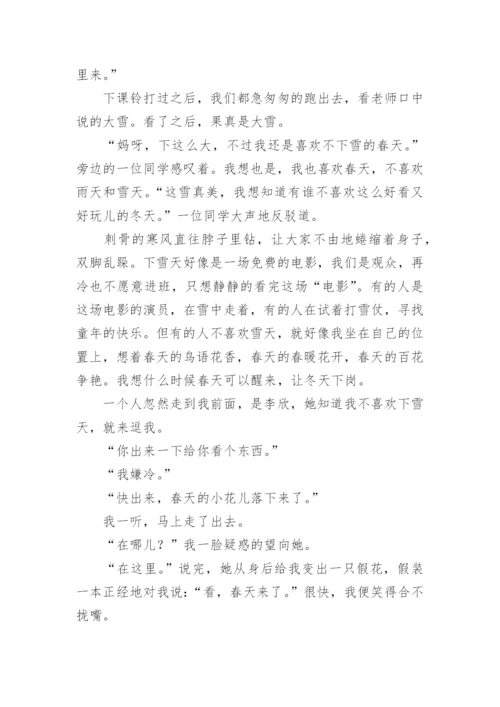 里来。”

下课铃打过之后，我们都急匆匆的跑出去，看老师口中说的大雪。看了之后，果真是大雪。

“妈呀，下这么大，不过我还是喜欢不下雪的春天。”旁边的一位同学感叹着。我想也是，我也喜欢春天，不喜欢雨天和雪天。“这雪真美，我想知道有谁不喜欢这么好看又好玩儿的冬天。”一位同学大声地反驳道。

刺骨的寒风直往脖子里钻，让大家不由地蜷缩着身子，双脚乱跺。下雪天好像是一场免费的电影，我们是观众，再冷也不愿意进班，只想静静的看完这场“电影”。有的人是这场电影的演员，在雪中走着，有的人在试着打雪仗，寻找童年的快乐。但有的人不喜欢雪天，就好像我坐在自己的位置上，想着春天的鸟语花香，春天的春暖花开，春天的百花争艳。我想什么时候春天可以醒来，让冬天下岗。

一个人忽然走到我前面，是李欣，她知道我不喜欢下雪天，就来逗我。

“你出来一下给你看个东西。”

“我嫌冷。”

“快出来，春天的小花儿落下来了。”

我一听，马上走了出去。

“在哪儿？”我一脸疑惑的望向她。

“在这里。”说完，她从身后给我变出一只假花，假装一本正经地对我说：“看，春天来了。”很快，我便笑得合不拢嘴。